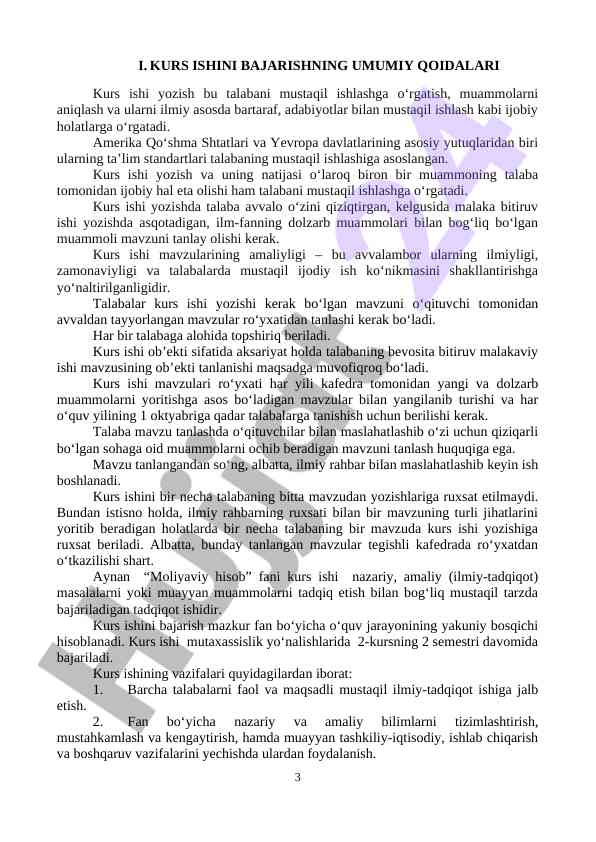 I. KURS ISHINI BAJARISHNING UMUMIY QOIDALARI

Kurs ishi yozish bu talabani mustaqil ishlashga o‘rgatish, muammolarni aniqlash va ularni ilmiy asosda bartaraf, adabiyotlar bilan mustaqil ishlash kabi ijobiy holatlarga o‘rgatadi.

Amerika Qo‘shma Shtatlari va Yevropa davlatlarining asosiy yutuqlaridan biri ularning ta’lim standartlari talabaning mustaqil ishlashiga asoslangan.

Kurs ishi yozish va uning natijasi o‘laroq biron bir muammoning talaba tomonidan ijobiy hal eta olishi ham talabani mustaqil ishlashga o‘rgatadi.

Kurs ishi yozishda talaba avvalo o‘zini qiziqtirgan, kelgusida malaka bitiruv ishi yozishda asqotadigan, ilm-fanning dolzarb muammolari bilan bog‘liq bo‘lgan muammoli mavzuni tanlay olishi kerak.

Kurs ishi mavzularining amaliyligi – bu avvalambor ularning ilmiyligi, zamonaviyligi va talabalarda mustaqil ijodiy ish ko‘nikmasini shakllantirishga yo‘naltirilganligidir.

Talabalar kurs ishi yozishi kerak bo‘lgan mavzuni o‘qituvchi tomonidan avvaldan tayyorlangan mavzular ro‘yxatidan tanlashi kerak bo‘ladi.

Har bir talabaga alohida topshiriq beriladi.

Kurs ishi ob’ekti sifatida aksariyat holda talabaning bevosita bitiruv malakaviy ishi mavzusining ob’ekti tanlanishi maqsadga muvofiqroq bo‘ladi.

Kurs ishi mavzulari ro‘yxati har yili kafedra tomonidan yangi va dolzarb muammolarni yoritishga asos bo‘ladigan mavzular bilan yangilanib turishi va har o‘quv yilining 1 oktyabriga qadar talabalarga tanishish uchun berilishi kerak.

Talaba mavzu tanlashda o‘qituvchilar bilan maslahatlashib o‘zi uchun qiziqarli bo‘lgan sohaga oid muammolarni ochib beradigan mavzuni tanlash huquqiga ega.

Mavzu tanlangandan so‘ng, albatta, ilmiy rahbar bilan maslahatlashib keyin ish boshlanadi.

Kurs ishini bir necha talabaning bitta mavzudan yozishlariga ruxsat etilmaydi. Bundan istisno holda, ilmiy rahbarning ruxsati bilan bir mavzuning turli jihatlarini yoritib beradigan holatlarda bir necha talabaning bir mavzuda kurs ishi yozishiga ruxsat beriladi. Albatta, bunday tanlangan mavzular tegishli kafedrada ro‘yxatdan o‘tkazilishi shart.

Aynan “Moliyaviy hisob” fani kurs ishi nazariy, amaliy (ilmiy-tadqiqot) masalalarni yoki muayyan muammolarni tadqiq etish bilan bog‘liq mustaqil tarzda bajariladigan tadqiqot ishidir.

Kurs ishini bajarish mazkur fan bo‘yicha o‘quv jarayonining yakuniy bosqichi hisoblanadi. Kurs ishi mutaxassislik yo‘nalishlarida 2-kursning 2 semestri davomida bajariladi.

Kurs ishining vazifalari quyidagilardan iborat:

1. Barcha talabalarni faol va maqsadli mustaqil ilmiy-tadqiqot ishiga jalb etish.

2. Fan bo‘yicha nazariy va amaliy bilimlarni tizimlashtirish, mustahkamlash va kengaytirish, hamda muayyan tashkiliy-iqtisodiy, ishlab chiqarish va boshqaruv vazifalarini yechishda ulardan foydalanish.

3